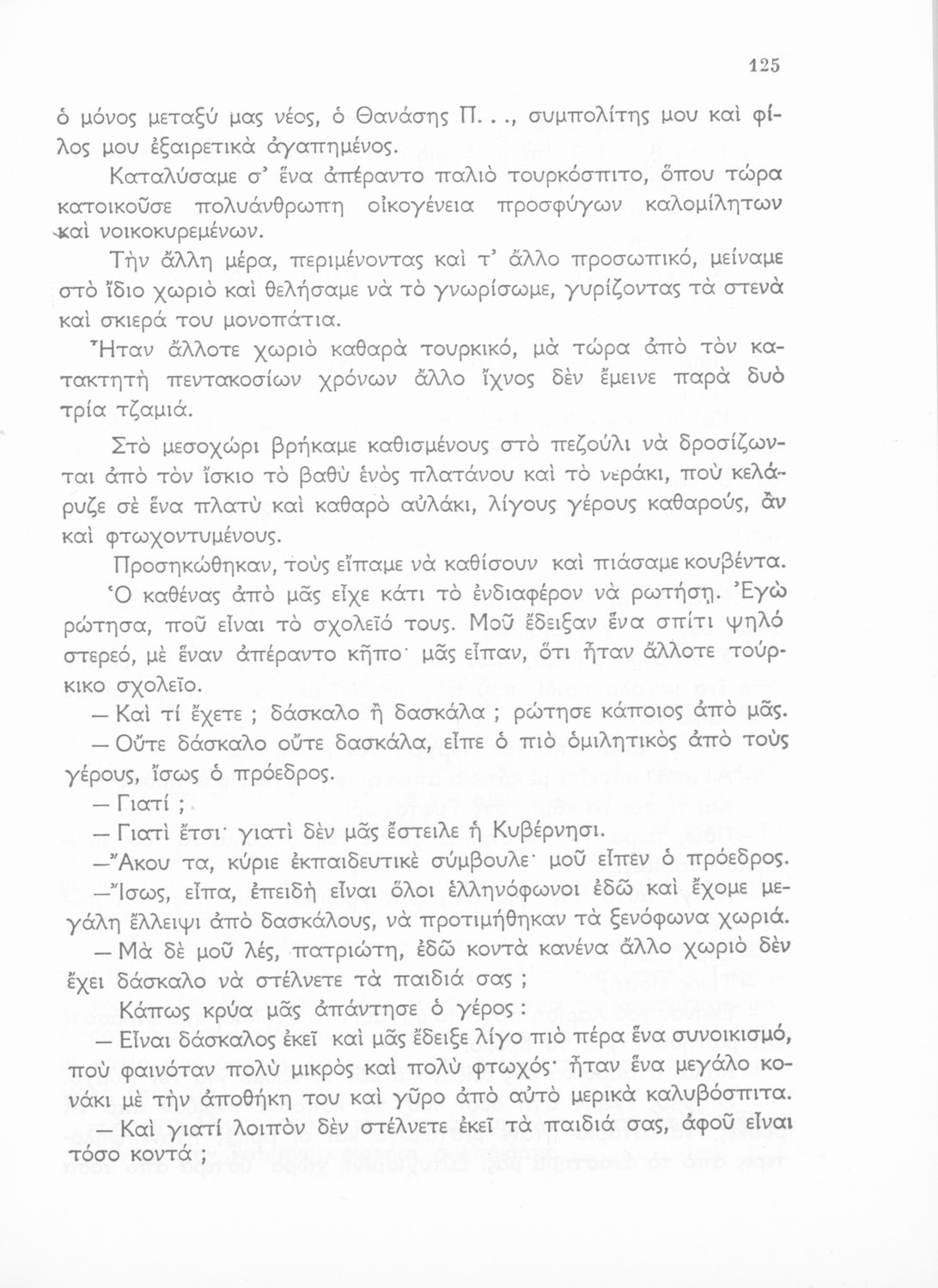 125

ὁ μόνος μεταξύ μας νέος, ὁ Θανάσης Π. . ., συμπολίτης μου καὶ φίλος μου ἐξαιρετικὰ ἀγαπημένος.

Καταλύσαμε σ' ἕνα ἀπέραντο παλιὸ τουρκόσπιτο, ὅπου τώρα κατοικοῦσε πολυάνθρωπη οἰκογένεια προσφύγων καλομίλητων καὶ νοικοκυρεμένων.

Τὴν ἄλλη μέρα, περιμένοντας καὶ τ' ἄλλο προσωπικό, μείναμε στὸ ἴδιο χωριὸ καὶ θελήσαμε νὰ τὸ γνωρίσωμε, γυρίζοντας τὰ στενὰ καὶ σκιερά του μονοπάτια.

Ἦταν ἄλλοτε χωριὸ καθαρὰ τουρκικό, μὰ τώρα ἀπὸ τὸν κατακτητὴ πεντακοσίων χρόνων ἄλλο ἴχνος δὲν ἔμεινε παρὰ δυὸ τρία τζαμιά.

Στὸ μεσοχώρι βρήκαμε καθισμένους στὸ πεζούλι νὰ δροσίζωνται ἀπὸ τὸν ἴσκιο τὸ βαθὺ ἑνὸς πλατάνου καὶ τὸ νεράκι, ποὺ κελάρυζε σὲ ἕνα πλατὺ καὶ καθαρὸ αὐλάκι, λίγους γέρους καθαρούς, ἂν καὶ φτωχοντυμένους.

Προσηκώθηκαν, τοὺς εἴπαμε νὰ καθίσουν καὶ πιάσαμε κουβέντα.

Ὁ καθένας ἀπὸ μᾶς εἶχε κάτι τὸ ἐνδιαφέρον νὰ ρωτήσῃ. Ἐγὼ ρώτησα, ποῦ εἶναι τὸ σχολεῖό τους. Μοῦ ἔδειξαν ἕνα σπίτι ψηλὸ στερεό, μὲ ἕναν ἀπέραντο κῆπο· μᾶς εἶπαν, ὅτι ἦταν ἄλλοτε τούρκικο σχολεῖο.

— Καὶ τί ἔχετε ; δάσκαλο ἢ δασκάλα ; ρώτησε κάποιος ἀπὸ μᾶς.

— Οὔτε δάσκαλο οὔτε δασκάλα, εἶπε ὁ πιὸ ὁμιλητικὸς ἀπὸ τοὺς γέρους, ἴσως ὁ πρόεδρος.

— Γιατί ;

— Γιατὶ ἔτσι· γιατὶ δὲν μᾶς ἔστειλε ἡ Κυβέρνησι.

—Ἄκου τα, κύριε ἐκπαιδευτικὲ σύμβουλε· μοῦ εἶπεν ὁ πρόεδρος.

—Ἴσως, εἶπα, ἐπειδὴ εἶναι ὅλοι ἑλληνόφωνοι ἐδῶ καὶ ἔχομε μεγάλη ἔλλειψι ἀπὸ δασκάλους, νὰ προτιμήθηκαν τὰ ξενόφωνα χωριά.

— Μὰ δὲ μοῦ λές, πατριώτη, ἐδῶ κοντὰ κανένα ἄλλο χωριὸ δὲν ἔχει δάσκαλο νὰ στέλνετε τὰ παιδιά σας ;

Κάπως κρύα μᾶς ἀπάντησε ὁ γέρος :

— Εἶναι δάσκαλος ἐκεῖ καὶ μᾶς ἔδειξε λίγο πιὸ πέρα ἕνα συνοικισμό, ποὺ φαινόταν πολὺ μικρὸς καὶ πολὺ φτωχός· ἦταν ἕνα μεγάλο κονάκι μὲ τὴν ἀποθήκη του καὶ γῦρο ἀπὸ αὐτὸ μερικὰ καλυβόσπιτα.

— Καὶ γιατί λοιπὸν δὲν στέλνετε ἐκεῖ τὰ παιδιά σας, ἀφοῦ εἶναι τόσο κοντά ;